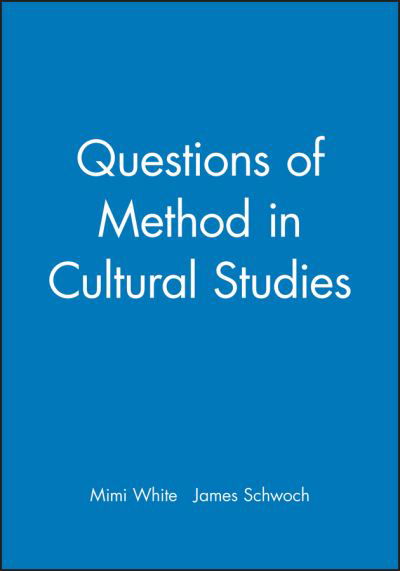 Questions of Method in Cultural Studies

Mimi White James Schwoch